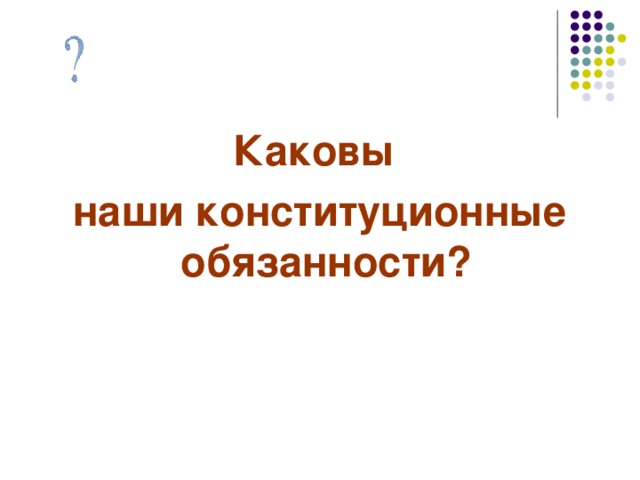 ?

Каковы
наши конституционные обязанности?